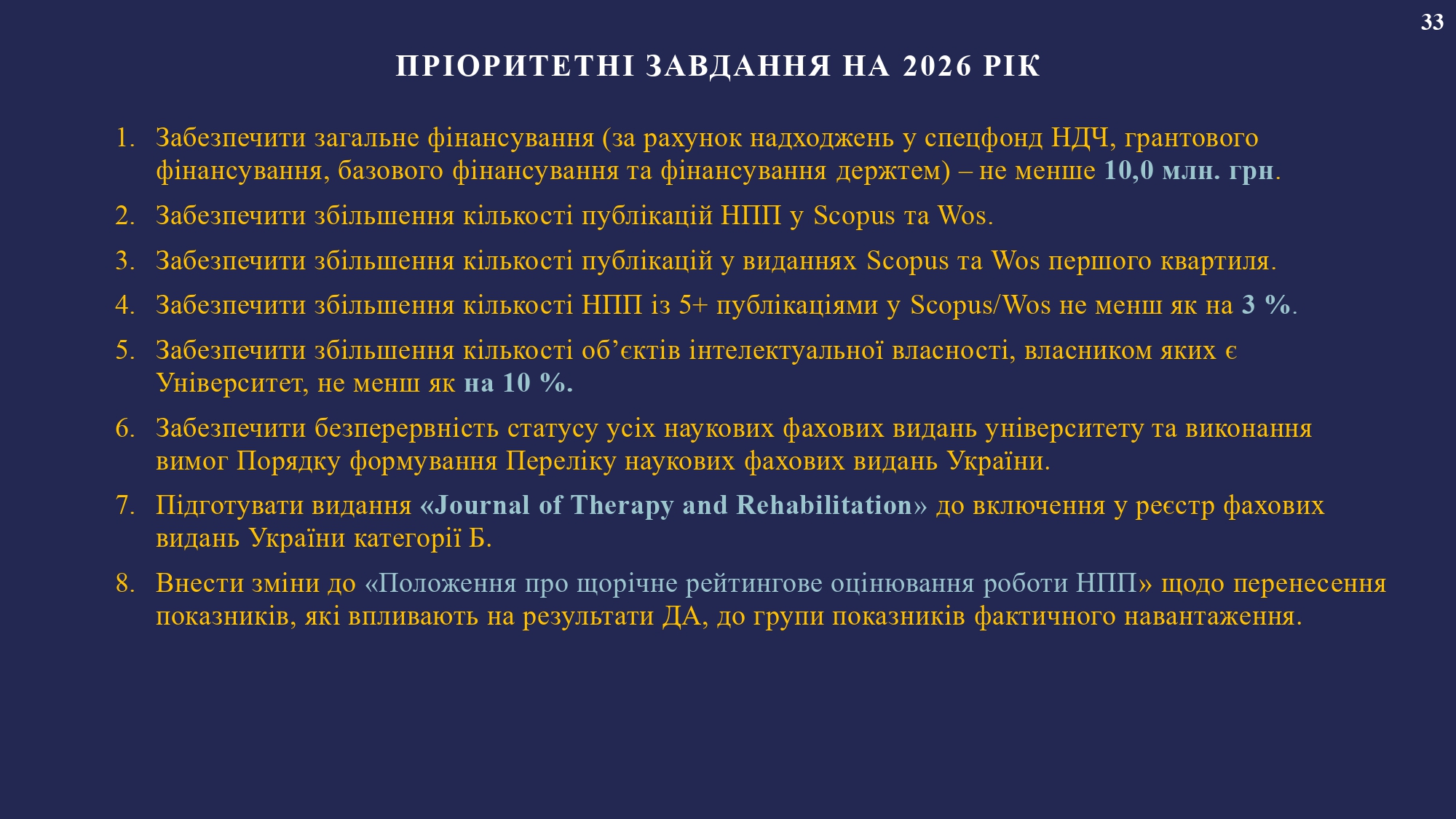 33

ПРІОРИТЕТНІ ЗАВДАННЯ НА 2026 РІК

1. Забезпечити загальне фінансування (за рахунок надходжень у спецфонд НДЧ, грантового фінансування, базового фінансування та фінансування держтем) – не менше 10,0 млн. грн.
2. Забезпечити збільшення кількості публікацій НПП у Scopus та Wos.
3. Забезпечити збільшення кількості публікацій у виданнях Scopus та Wos першого квартиля.
4. Забезпечити збільшення кількості НПП із 5+ публікаціями у Scopus/Wos не менш як на 3 %.
5. Забезпечити збільшення кількості об’єктів інтелектуальної власності, власником яких є Університет, не менш як на 10 %.
6. Забезпечити безперервність статусу усіх наукових фахових видань університету та виконання вимог Порядку формування Переліку наукових фахових видань України.
7. Підготувати видання «Journal of Therapy and Rehabilitation» до включення у реєстр фахових видань України категорії Б.
8. Внести зміни до «Положення про щорічне рейтингове оцінювання роботи НПП» щодо перенесення показників, які впливають на результати ДА, до групи показників фактичного навантаження.